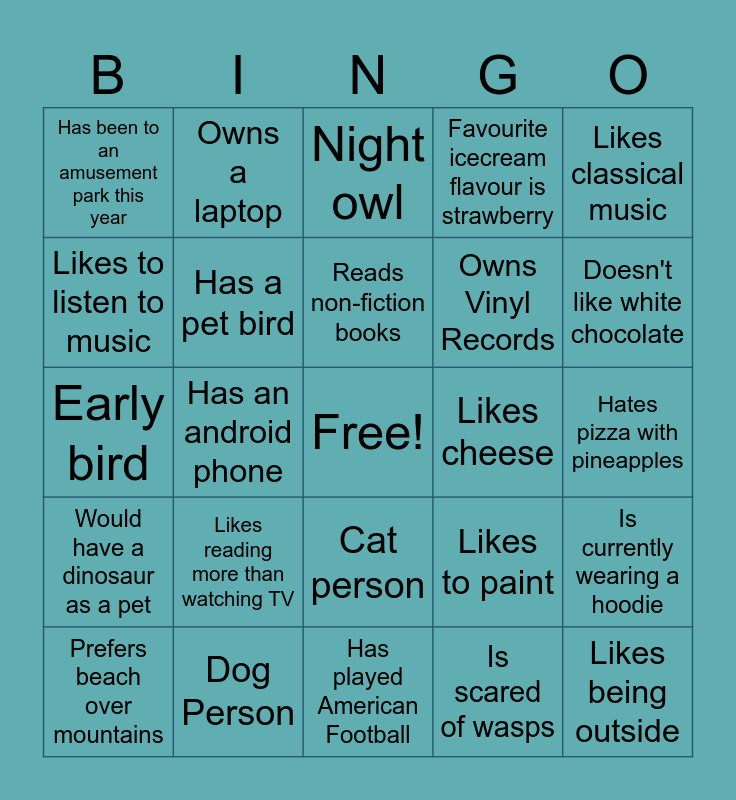 | B | I | N | G | O |
|---|---|---|---|---|
| Has been to an amusement park this year | Owns a laptop | Night owl | Favourite icecream flavour is strawberry | Likes classical music |
| Likes to listen to music | Has a pet bird | Reads non-fiction books | Owns Vinyl Records | Doesn't like white chocolate |
| Early bird | Has an android phone | Free! | Likes cheese | Hates pizza with pineapples |
| Would have a dinosaur as a pet | Likes reading more than watching TV | Cat person | Likes to paint | Is currently wearing a hoodie |
| Prefers beach over mountains | Dog Person | Has played American Football | Is scared of wasps | Likes being outside |